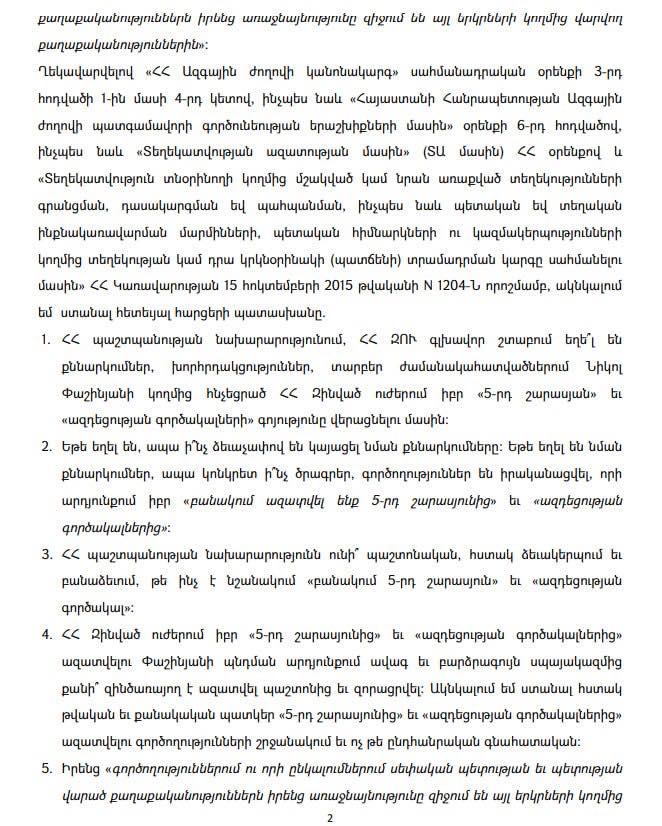 քաղաքականություններն իրենց առաջնայնությունը զիջում են այլ երկրների կողմից վարվող քաղաքականություններին»:

Ղեկավարվելով «ՀՀ Ազգային ժողովի կանոնակարգ» սահմանադրական օրենքի 3-րդ հոդվածի 1-ին մասի 4-րդ կետով, ինչպես նաև «Հայաստանի Հանրապետության Ազգային ժողովի պատգամավորի գործունեության երաշխիքների մասին» օրենքի 6-րդ հոդվածով, ինչպես նաև «Տեղեկատվության ազատության մասին» (ՏԱ մասին) ՀՀ օրենքով և «Տեղեկատվություն տնօրինողի կողմից մշակված կամ նրան առաքված տեղեկությունների գրանցման, դասակարգման եվ պահպանման, ինչպես նաև պետական եվ տեղական ինքնակառավարման մարմինների, պետական հիմնարկների ու կազմակերպությունների կողմից տեղեկության կամ դրա կրկնօրինակի (պատճենի) տրամադրման կարգը սահմանելու մասին» ՀՀ Կառավարության 15 հոկտեմբերի 2015 թվականի N 1204-Ն որոշմամբ, ակնկալում եմ ստանալ հետևյալ հարցերի պատասխանը.

1. ՀՀ պաշտպանության նախարարությունում, ՀՀ ԶՈՒ գլխավոր շտաբում եղե՞լ են քննարկումներ, խորհրդակցություններ, տարբեր ժամանակահատվածներում Նիկոլ Փաշինյանի կողմից հնչեցրած ՀՀ Զինված ուժերում իբր «5-րդ շարասյան» եւ «ազդեցության գործակալների» գոյությունը վերացնելու մասին:

2. Եթե եղել են, ապա ի՞նչ ձեւաչափով են կայացել նման քննարկումները: Եթե եղել են նման քննարկումներ, ապա կոնկրետ ի՞նչ ծրագրեր, գործողություններ են իրականացվել, որի արդյունքում իբր «բանակում ազատվել ենք 5-րդ շարասյունից» եւ «ազդեցության գործակալներից»:

3. ՀՀ պաշտպանության նախարարությունն ունի՞ պաշտոնական, հստակ ձեւակերպում եւ բանաձեւում, թե ինչ է նշանակում «բանակում 5-րդ շարասյուն» եւ «ազդեցության գործակալ»:

4. ՀՀ Զինված ուժերում իբր «5-րդ շարասյունից» եւ «ազդեցության գործակալներից» ազատվելու Փաշինյանի պնդման արդյունքում ավագ եւ բարձրագույն սպայակազմից քանի՞ զինծառայող է ազատվել պաշտոնից եւ զորացրվել: Ակնկալում եմ ստանալ հստակ թվական եւ քանակական պատկեր «5-րդ շարասյունից» եւ «ազդեցության գործակալներից» ազատվելու գործողությունների շրջանակում եւ ոչ թե ընդհանրական գնահատական:

5. Իրենց «գործողություններում ու որի ընկալումներում սեփական պետության եւ պետության վարած քաղաքականություններն իրենց առաջնայնությունը զիջում են այլ երկրների կողմից

2